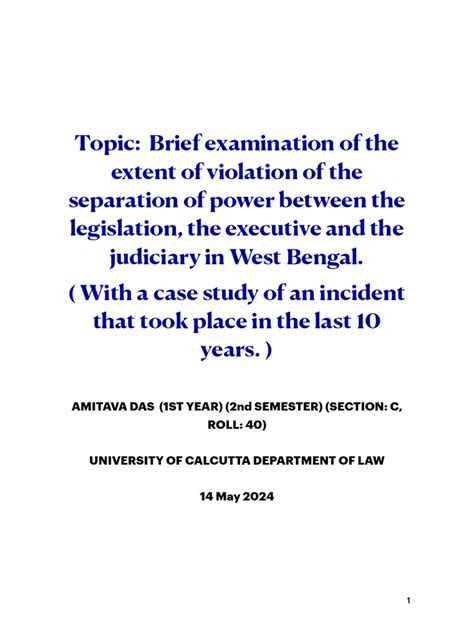 Topic: Brief examination of the extent of violation of the separation of power between the legislation, the executive and the judiciary in West Bengal.

( With a case study of an incident that took place in the last 10 years. )

AMITAVA DAS (1ST YEAR) (2nd SEMESTER) (SECTION: C, ROLL: 40)

UNIVERSITY OF CALCUTTA DEPARTMENT OF LAW

14 May 2024

1